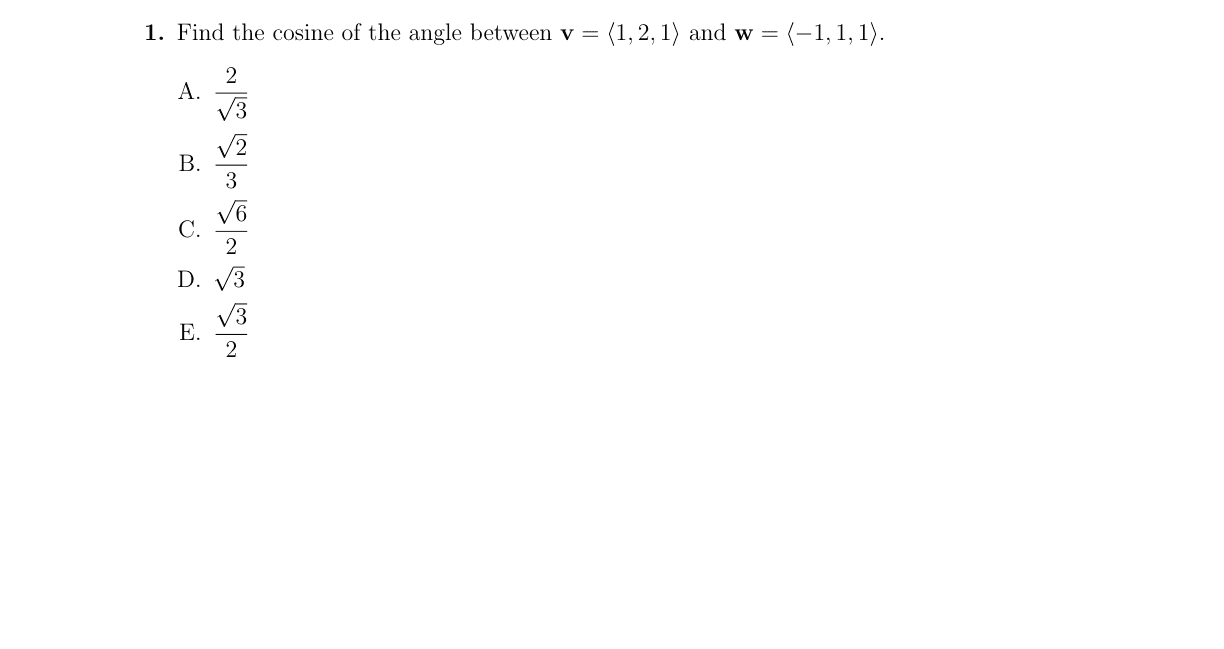 **1.** Find the cosine of the angle between $\mathbf{v} = \langle 1, 2, 1 \rangle$ and $\mathbf{w} = \langle -1, 1, 1 \rangle$.

A. $\frac{2}{\sqrt{3}}$

B. $\frac{\sqrt{2}}{3}$

C. $\frac{\sqrt{6}}{2}$

D. $\sqrt{3}$

E. $\frac{\sqrt{3}}{2}$